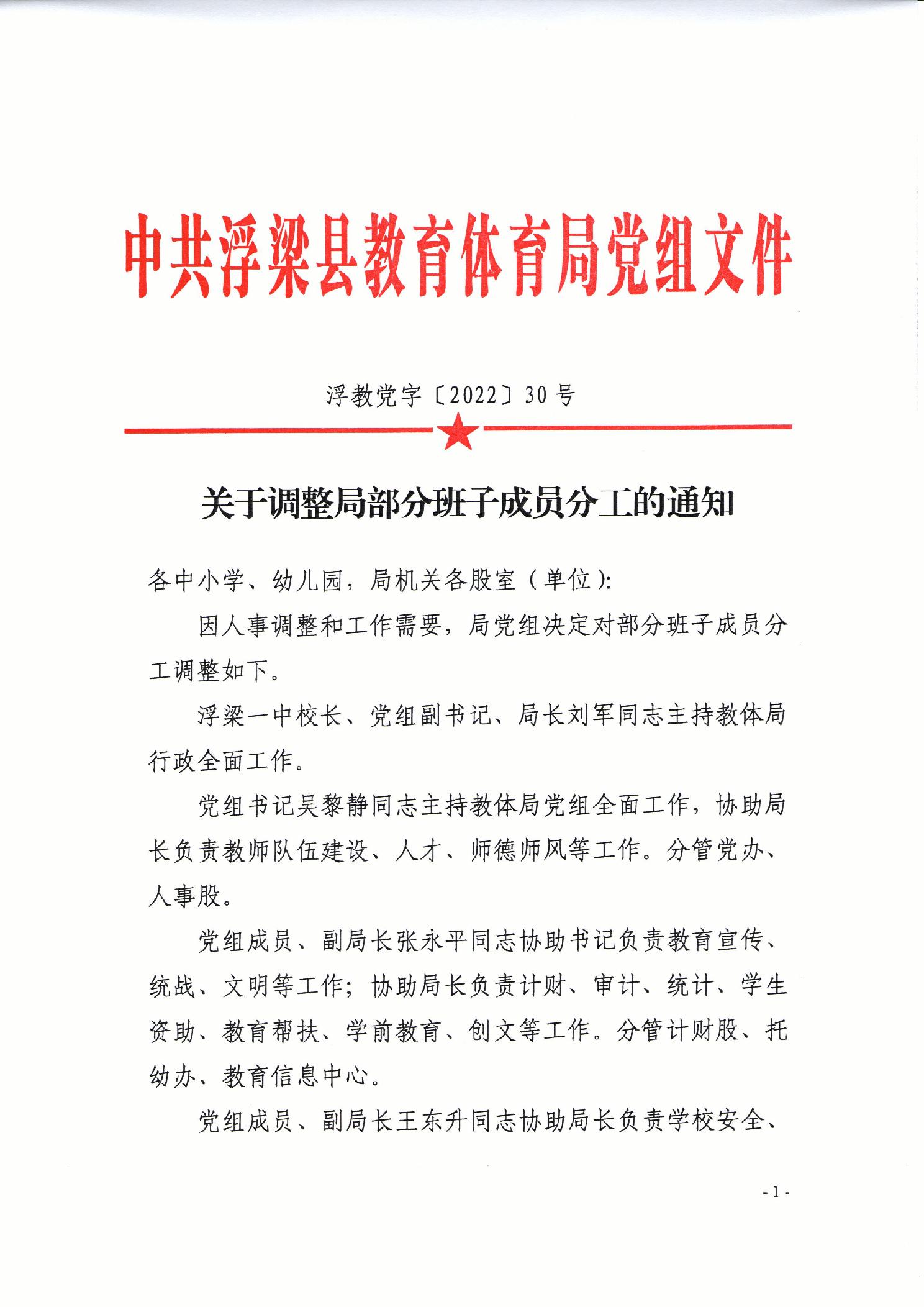 中共浮梁县教育体育局党组文件

浮教党字〔2022〕30号

关于调整局部分班子成员分工的通知

各中小学、幼儿园，局机关各股室（单位）:

因人事调整和工作需要，局党组决定对部分班子成员分工调整如下。

浮梁一中校长、党组副书记、局长刘军同志主持教体局行政全面工作。

党组书记吴黎静同志主持教体局党组全面工作，协助局长负责教师队伍建设、人才、师德师风等工作。分管党办、人事股。

党组成员、副局长张永平同志协助书记负责教育宣传、统战、文明等工作；协助局长负责计财、审计、统计、学生资助、教育帮扶、学前教育、创文等工作。分管计财股、托幼办、教育信息中心。

党组成员、副局长王东升同志协助局长负责学校安全、

- 1 -